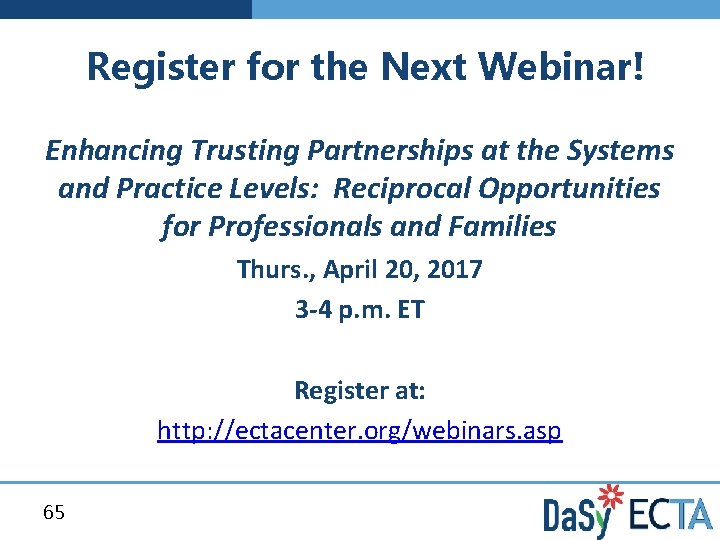 Register for the Next Webinar!

Enhancing Trusting Partnerships at the Systems and Practice Levels: Reciprocal Opportunities for Professionals and Families

Thurs., April 20, 2017

3-4 p.m. ET

Register at:

http://ectacenter.org/webinars.asp

65

DaSy ECTA